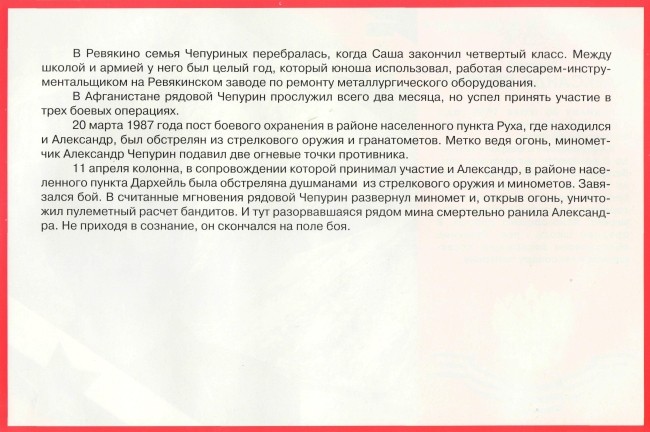 В Ревякино семья Чепуриных перебралась, когда Саша закончил четвертый класс. Между школой и армией у него был целый год, который юноша использовал, работая слесарем-инструментальщиком на Ревякинском заводе по ремонту металлургического оборудования.

В Афганистане рядовой Чепурин прослужил всего два месяца, но успел принять участие в трех боевых операциях.

20 марта 1987 года пост боевого охранения в районе населенного пункта Руха, где находился и Александр, был обстрелян из стрелкового оружия и гранатометов. Метко ведя огонь, минометчик Александр Чепурин подавил две огневые точки противника.

11 апреля колонна, в сопровождении которой принимал участие и Александр, в районе населенного пункта Дархейль была обстреляна душманами из стрелкового оружия и минометов. Завязался бой. В считанные мгновения рядовой Чепурин развернул миномет и, открыв огонь, уничтожил пулеметный расчет бандитов. И тут разорвавшаяся рядом мина смертельно ранила Александра. Не приходя в сознание, он скончался на поле боя.